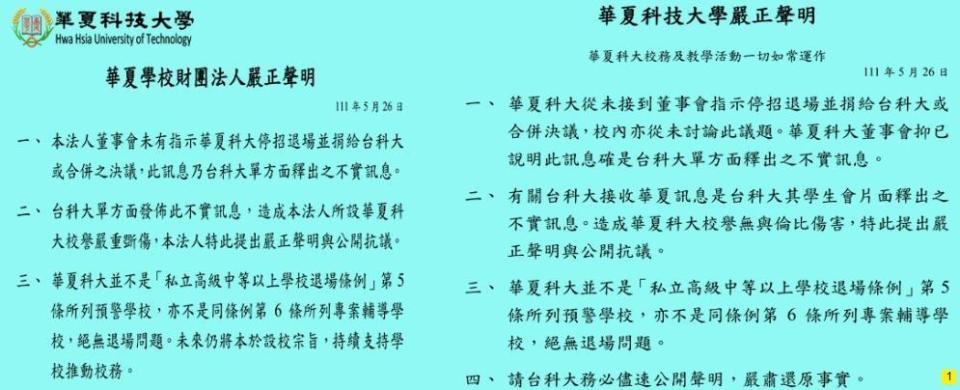 華夏科技大學
Hwa Hsia University of Technology

華夏學校財團法人嚴正聲明

111 年 5 月 26 日

一、本法人董事會未有指示華夏科大停招退場並捐給台科大或合併之決議，此訊息乃台科大單方面釋出之不實訊息。

二、台科大單方面發佈此不實訊息，造成本法人所設華夏科大校譽嚴重斷傷，本法人特此提出嚴正聲明與公開抗議。

三、華夏科大並不是「私立高級中等以上學校退場條例」第 5 條所列預警學校，亦不是同條例第 6 條所列專案輔導學校，絕無退場問題。未來仍將本於設校宗旨，持續支持學校推動校務。

華夏科技大學嚴正聲明

華夏科大校務及教學活動一切如常運作

111 年 5 月 26 日

一、華夏科大從未接到董事會指示停招退場並捐給台科大或合併決議，校內亦從未討論此議題。華夏科大董事會抑已說明此訊息確是台科大單方面釋出之不實訊息。

二、有關台科大接收華夏訊息是台科大其學生會片面釋出之不實訊息。造成華夏科大校譽無與倫比傷害，特此提出嚴正聲明與公開抗議。

三、華夏科大並不是「私立高級中等以上學校退場條例」第 5 條所列預警學校，亦不是同條例第 6 條所列專案輔導學校，絕無退場問題。

四、請台科大務必儘速公開聲明，嚴肅還原事實。

1